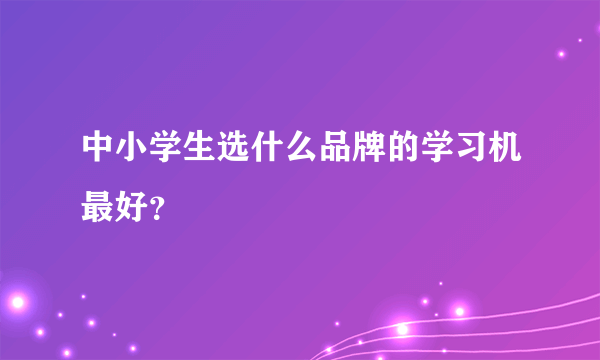 中小学生选什么品牌的学习机最好?